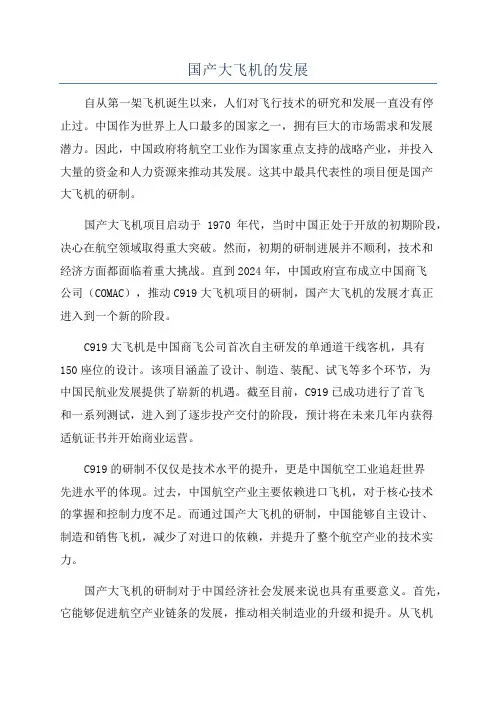 国产大飞机的发展

自从第一架飞机诞生以来，人们对飞行技术的研究和发展一直没有停止过。中国作为世界上人口最多的国家之一，拥有巨大的市场需求和发展潜力。因此，中国政府将航空工业作为国家重点支持的战略产业，并投入大量的资金和人力资源来推动其发展。这其中最具代表性的项目便是国产大飞机的研制。

国产大飞机项目启动于 1970 年代，当时中国正处于开放的初期阶段，决心在航空领域取得重大突破。然而，初期的研制进展并不顺利，技术和经济方面都面临着重大挑战。直到2024年，中国政府宣布成立中国商飞公司（COMAC），推动C919大飞机项目的研制，国产大飞机的发展才真正进入到一个新的阶段。

C919大飞机是中国商飞公司首次自主研发的单通道干线客机，具有150座位的设计。该项目涵盖了设计、制造、装配、试飞等多个环节，为中国民航业发展提供了崭新的机遇。截至目前，C919已成功进行了首飞和一系列测试，进入到了逐步投产交付的阶段，预计将在未来几年内获得适航证书并开始商业运营。

C919的研制不仅仅是技术水平的提升，更是中国航空工业追赶世界先进水平的体现。过去，中国航空产业主要依赖进口飞机，对于核心技术的掌握和控制力度不足。而通过国产大飞机的研制，中国能够自主设计、制造和销售飞机，减少了对进口的依赖，并提升了整个航空产业的技术实力。

国产大飞机的研制对于中国经济社会发展来说也具有重要意义。首先，它能够促进航空产业链条的发展，推动相关制造业的升级和提升。从飞机